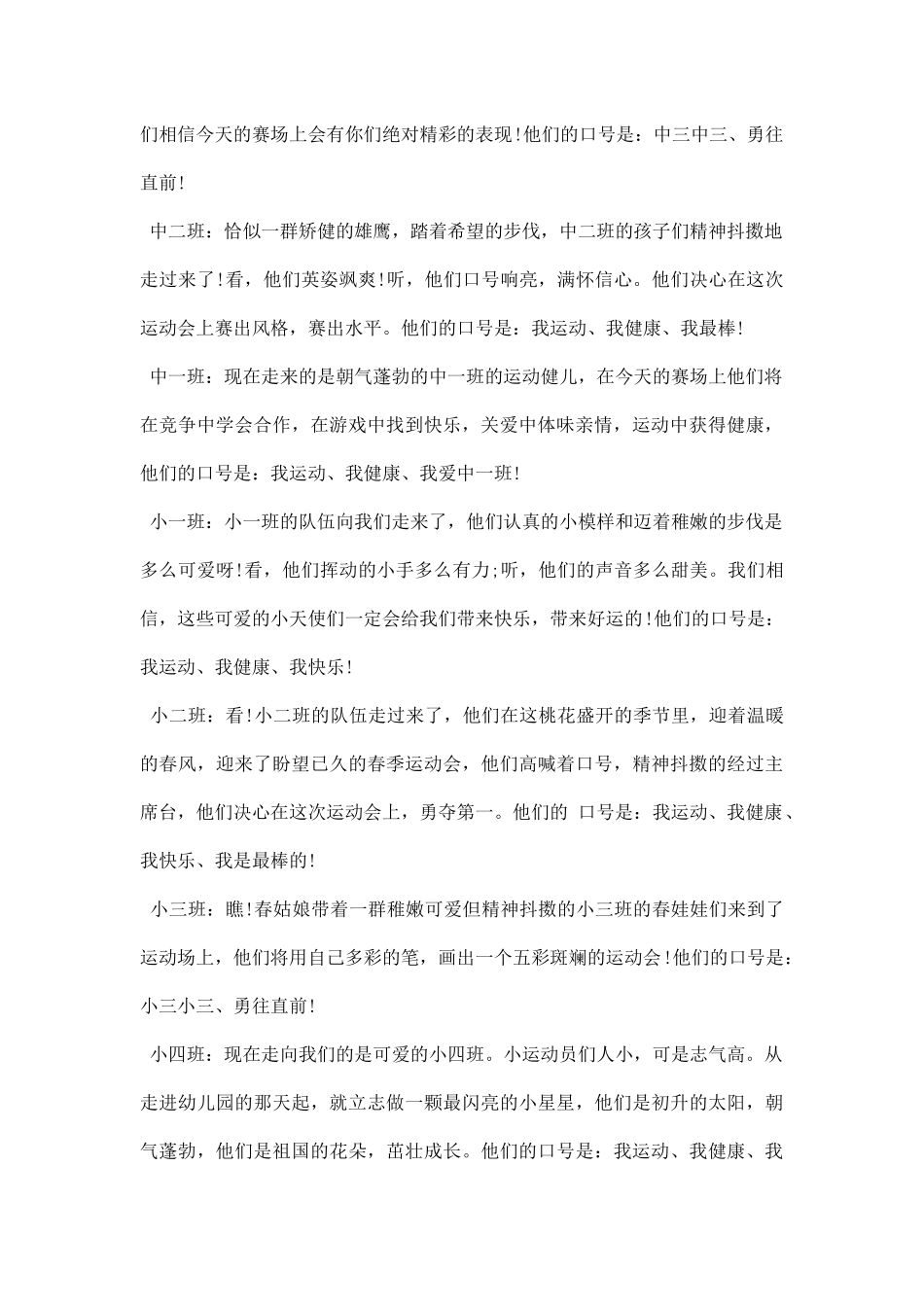 们相信今天的赛场上会有你们绝对精彩的表现!他们的口号是：中三中三、勇往直前!

中二班：恰似一群矫健的雄鹰，踏着希望的步伐，中二班的孩子们精神抖擞地走过来了!看，他们英姿飒爽!听，他们口号响亮，满怀信心。他们决心在这次运动会上赛出风格，赛出水平。他们的口号是：我运动、我健康、我最棒!

中一班：现在走来的是朝气蓬勃的中一班的运动健儿，在今天的赛场上他们将在竞争中学会合作，在游戏中找到快乐，关爱中体味亲情，运动中获得健康，他们的口号是：我运动、我健康、我爱中一班!

小一班：小一班的队伍向我们走来了，他们认真的小模样和迈着稚嫩的步伐是多么可爱呀!看，他们挥动的小手多么有力;听，他们的声音多么甜美。我们相信，这些可爱的小天使们一定会给我们带来快乐，带来好运的!他们的口号是：我运动、我健康、我快乐!

小二班：看!小二班的队伍走过来了，他们在这桃花盛开的季节里，迎着温暖的春风，迎来了盼望已久的春季运动会，他们高喊着口号，精神抖擞的经过主席台，他们决心在这次运动会上，勇夺第一。他们的 口号是：我运动、我健康、我快乐、我是最棒的!

小三班：瞧!春姑娘带着一群稚嫩可爱但精神抖擞的小三班的春娃娃们来到了运动场上，他们将用自己多彩的笔，画出一个五彩斑斓的运动会!他们的口号是：小三小三、勇往直前!

小四班：现在走向我们的是可爱的小四班。小运动员们人小，可是志气高。从走进幼儿园的那天起，就立志做一颗最闪亮的小星星，他们是初升的太阳，朝气蓬勃，他们是祖国的花朵，茁壮成长。他们的口号是：我运动、我健康、我